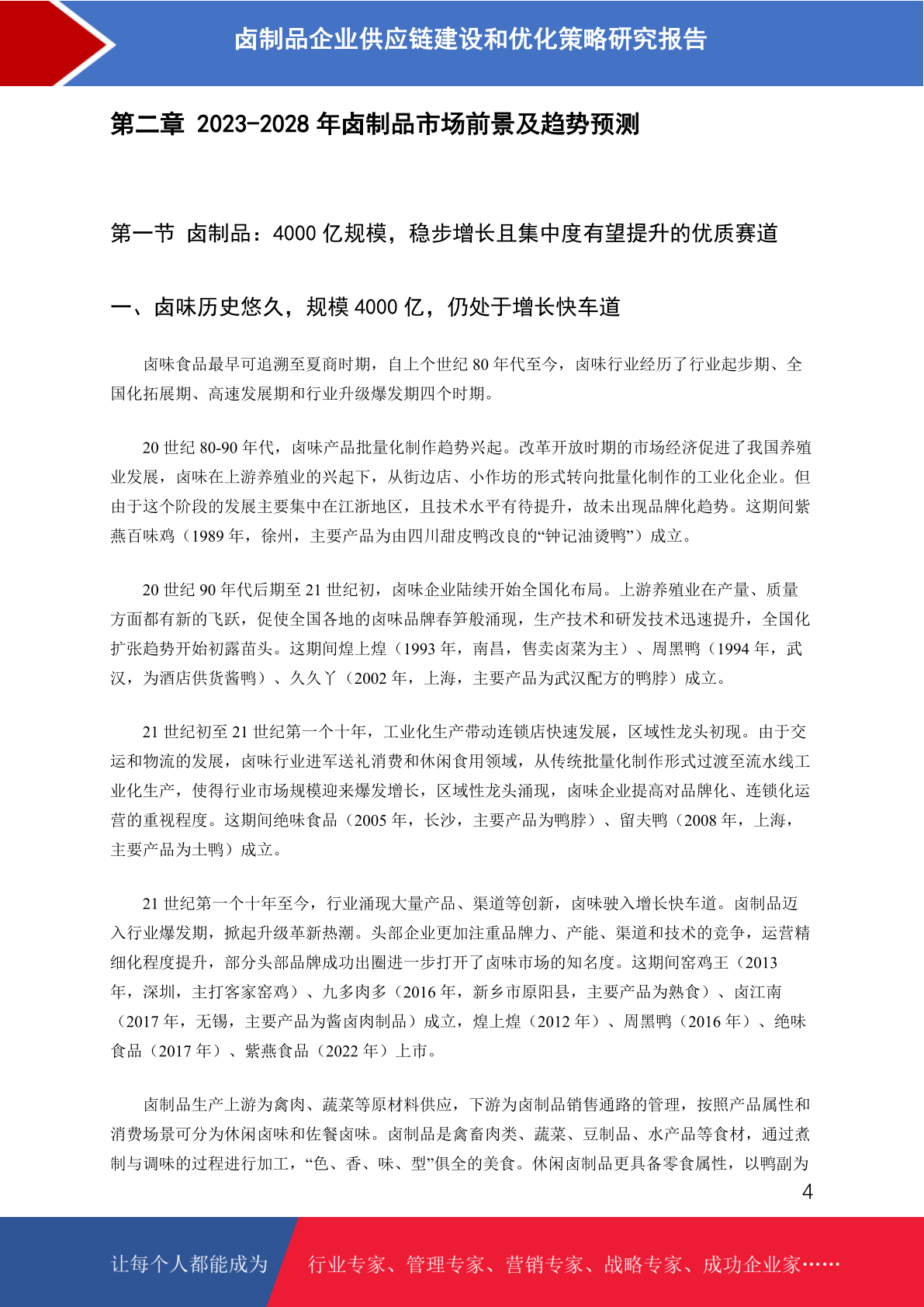 卤制品企业供应链建设和优化策略研究报告

第二章 2023-2028 年卤制品市场前景及趋势预测

第一节 卤制品：4000 亿规模，稳步增长且集中度有望提升的优质赛道

一、卤味历史悠久，规模 4000 亿，仍处于增长快车道

卤味食品最早可追溯至夏商时期，自上个世纪 80 年代至今，卤味行业经历了行业起步期、全国化拓展期、高速发展期和行业升级爆发期四个时期。

20 世纪 80-90 年代，卤味产品批量化制作趋势兴起。改革开放时期的市场经济促进了我国养殖业发展，卤味在上游养殖业的兴起下，从街边店、小作坊的形式转向批量化制作的工业化企业。但由于这个阶段的发展主要集中在江浙地区，且技术水平有待提升，故未出现品牌化趋势。这期间紫燕百味鸡（1989 年，徐州，主要产品为由四川甜皮鸭改良的“钟记油烫鸭”）成立。

20 世纪 90 年代后期至 21 世纪初，卤味企业陆续开始全国化布局。上游养殖业在产量、质量方面都有新的飞跃，促使全国各地的卤味品牌春笋般涌现，生产技术和研发技术迅速提升，全国化扩张趋势开始初露苗头。这期间煌上煌（1993 年，南昌，售卖卤菜为主）、周黑鸭（1994 年，武汉，为酒店供货酱鸭）、久久丫（2002 年，上海，主要产品为武汉配方的鸭脖）成立。

21 世纪初至 21 世纪第一个十年，工业化生产带动连锁店快速发展，区域性龙头初现。由于交运和物流的发展，卤味行业进军送礼消费和休闲食用领域，从传统批量化制作形式过渡至流水线工业化生产，使得行业市场规模迎来爆发增长，区域性龙头涌现，卤味企业提高对品牌化、连锁化运营的重视程度。这期间绝味食品（2005 年，长沙，主要产品为鸭脖）、留夫鸭（2008 年，上海，主要产品为土鸭）成立。

21 世纪第一个十年至今，行业涌现大量产品、渠道等创新，卤味驶入增长快车道。卤制品迈入行业爆发期，掀起升级革新热潮。头部企业更加注重品牌力、产能、渠道和技术的竞争，运营精细化程度提升，部分头部品牌成功出圈进一步打开了卤味市场的知名度。这期间窑鸡王（2013 年，深圳，主打客家窑鸡）、九多肉多（2016 年，新乡市原阳县，主要产品为熟食）、卤江南（2017 年，无锡，主要产品为酱卤肉制品）成立，煌上煌（2012 年）、周黑鸭（2016 年）、绝味食品（2017 年）、紫燕食品（2022 年）上市。

卤制品生产上游为禽肉、蔬菜等原材料供应，下游为卤制品销售通路的管理，按照产品属性和消费场景可分为休闲卤味和佐餐卤味。卤制品是禽畜肉类、蔬菜、豆制品、水产品等食材，通过煮制与调味的过程进行加工，“色、香、味、型”俱全的美食。休闲卤制品更具备零食属性，以鸭副为

4

让每个人都能成为 行业专家、管理专家、营销专家、战略专家、成功企业家……